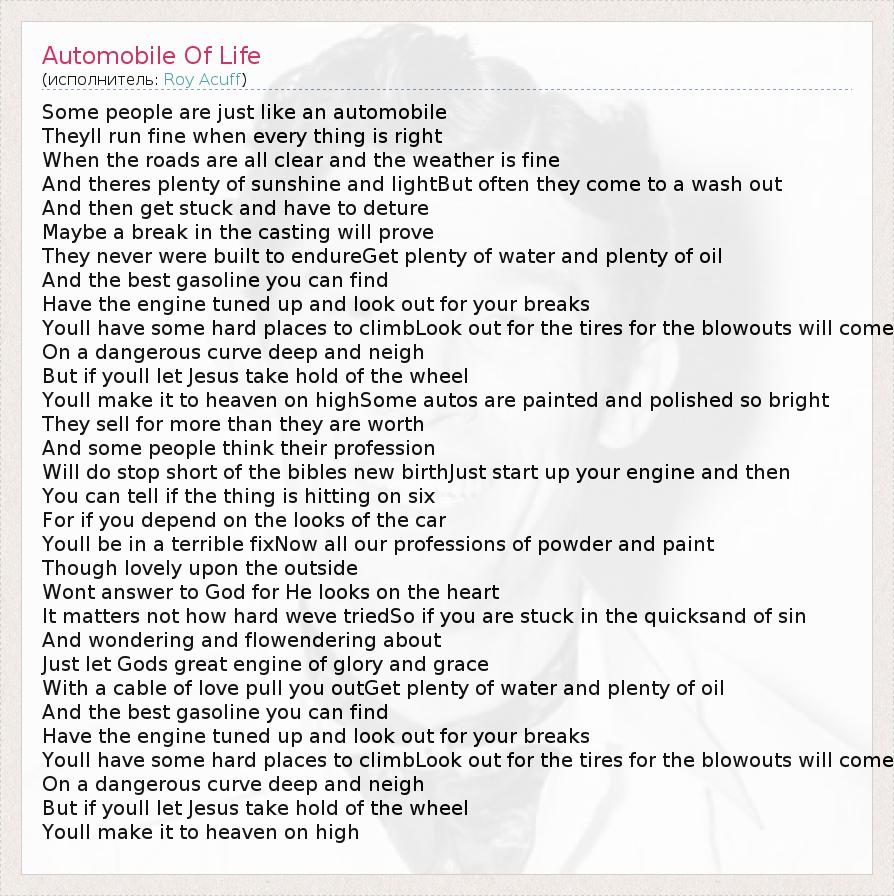 Automobile Of Life
(исполнитель: Roy Acuff)

Some people are just like an automobile
Theyll run fine when every thing is right
When the roads are all clear and the weather is fine
And theres plenty of sunshine and lightBut often they come to a wash out
And then get stuck and have to deture
Maybe a break in the casting will prove
They never were built to endureGet plenty of water and plenty of oil
And the best gasoline you can find
Have the engine tuned up and look out for your breaks
Youll have some hard places to climbLook out for the tires for the blowouts will come
On a dangerous curve deep and neigh
But if youll let Jesus take hold of the wheel
Youll make it to heaven on highSome autos are painted and polished so bright
They sell for more than they are worth
And some people think their profession
Will do stop short of the bibles new birthJust start up your engine and then
You can tell if the thing is hitting on six
For if you depend on the looks of the car
Youll be in a terrible fixNow all our professions of powder and paint
Though lovely upon the outside
Wont answer to God for He looks on the heart
It matters not how hard weve triedSo if you are stuck in the quicksand of sin
And wondering and flowendering about
Just let Gods great engine of glory and grace
With a cable of love pull you outGet plenty of water and plenty of oil
And the best gasoline you can find
Have the engine tuned up and look out for your breaks
Youll have some hard places to climbLook out for the tires for the blowouts will come
On a dangerous curve deep and neigh
But if youll let Jesus take hold of the wheel
Youll make it to heaven on high